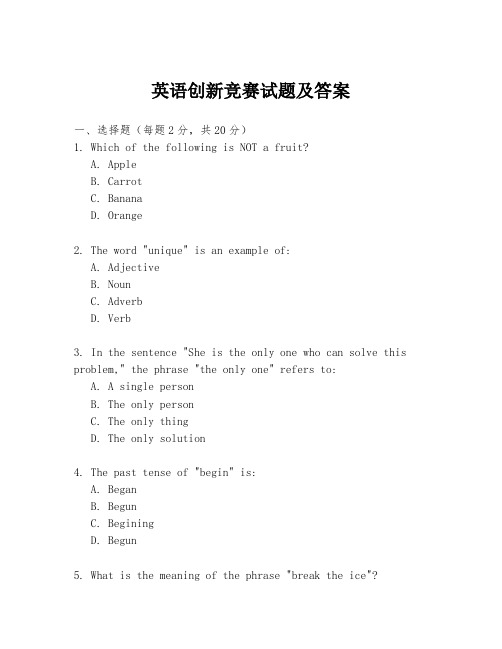 英语创新竞赛试题及答案

一、选择题（每题2分，共20分）
1. Which of the following is NOT a fruit?
A. Apple
B. Carrot
C. Banana
D. Orange

2. The word "unique" is an example of:
A. Adjective
B. Noun
C. Adverb
D. Verb

3. In the sentence "She is the only one who can solve this problem," the phrase "the only one" refers to:
A. A single person
B. The only person
C. The only thing
D. The only solution

4. The past tense of "begin" is:
A. Began
B. Begun
C. Begining
D. Begun

5. What is the meaning of the phrase "break the ice"?